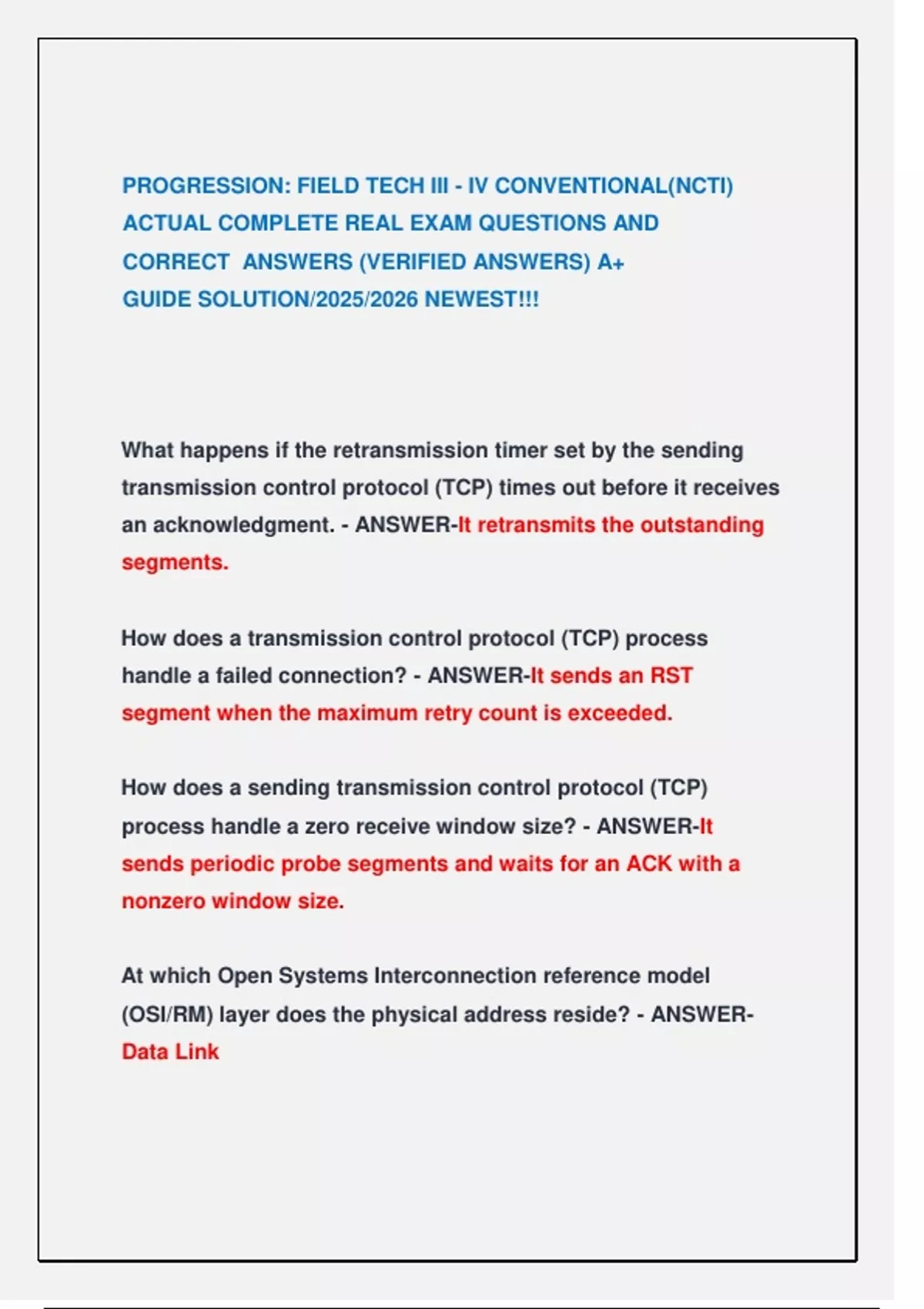 PROGRESSION: FIELD TECH III - IV CONVENTIONAL(NCTI) ACTUAL COMPLETE REAL EXAM QUESTIONS AND CORRECT ANSWERS (VERIFIED ANSWERS) A+ GUIDE SOLUTION/2025/2026 NEWEST!!!

What happens if the retransmission timer set by the sending transmission control protocol (TCP) times out before it receives an acknowledgment. - ANSWER-It retransmits the outstanding segments.

How does a transmission control protocol (TCP) process handle a failed connection? - ANSWER-It sends an RST segment when the maximum retry count is exceeded.

How does a sending transmission control protocol (TCP) process handle a zero receive window size? - ANSWER-It sends periodic probe segments and waits for an ACK with a nonzero window size.

At which Open Systems Interconnection reference model (OSI/RM) layer does the physical address reside? - ANSWER-Data Link